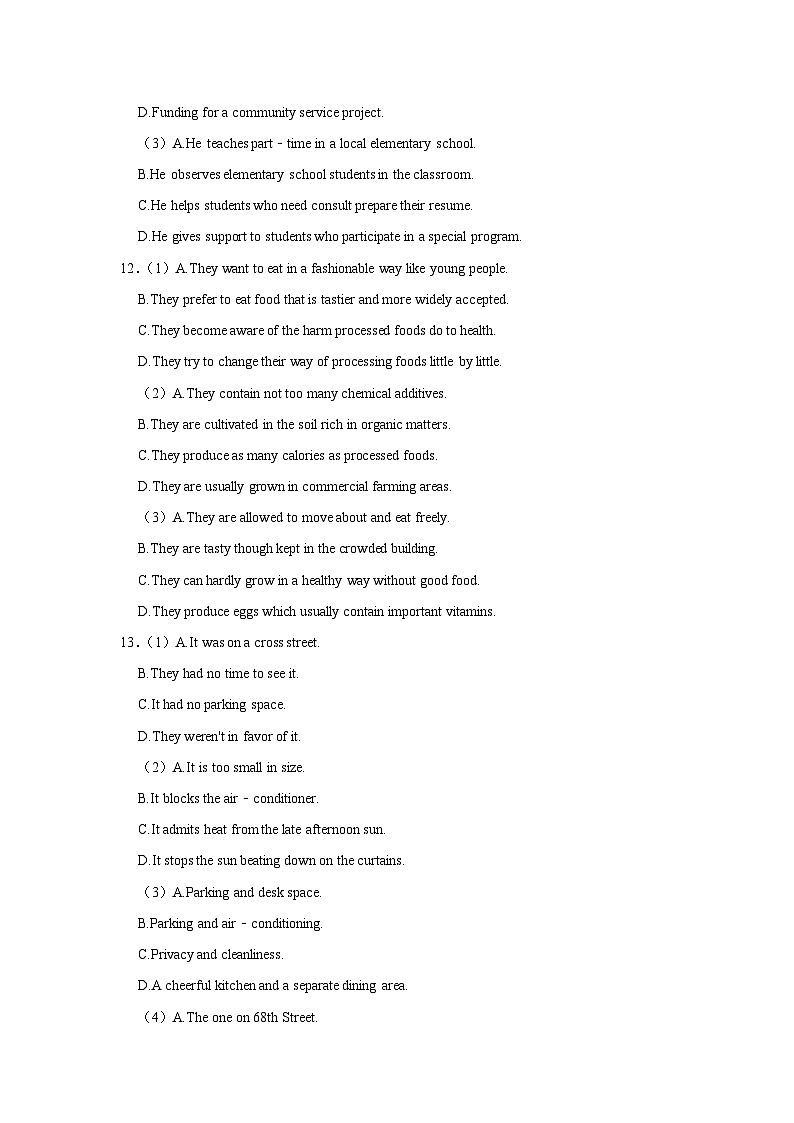 D.Funding for a community service project.

（3）A.He teaches part﹣time in a local elementary school.

B.He observes elementary school students in the classroom.

C.He helps students who need consult prepare their resume.

D.He gives support to students who participate in a special program.

12.（1）A.They want to eat in a fashionable way like young people.

B.They prefer to eat food that is tastier and more widely accepted.

C.They become aware of the harm processed foods do to health.

D.They try to change their way of processing foods little by little.

（2）A.They contain not too many chemical additives.

B.They are cultivated in the soil rich in organic matters.

C.They produce as many calories as processed foods.

D.They are usually grown in commercial farming areas.

（3）A.They are allowed to move about and eat freely.

B.They are tasty though kept in the crowded building.

C.They can hardly grow in a healthy way without good food.

D.They produce eggs which usually contain important vitamins.

13.（1）A.It was on a cross street.

B.They had no time to see it.

C.It had no parking space.

D.They weren't in favor of it.

（2）A.It is too small in size.

B.It blocks the air﹣conditioner.

C.It admits heat from the late afternoon sun.

D.It stops the sun beating down on the curtains.

（3）A.Parking and desk space.

B.Parking and air﹣conditioning.

C.Privacy and cleanliness.

D.A cheerful kitchen and a separate dining area.

（4）A.The one on 68th Street.